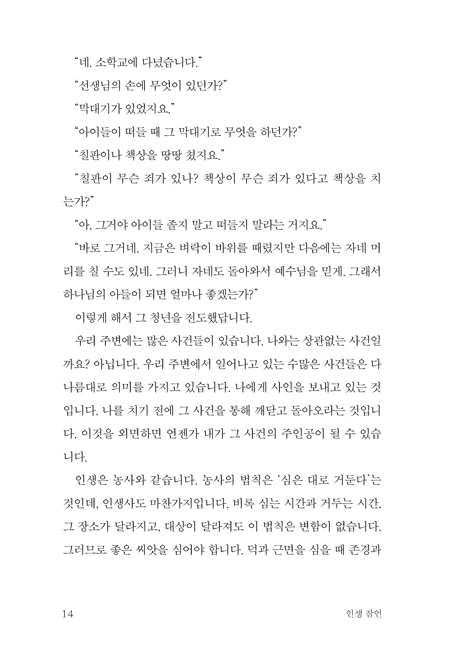 "네. 소학교에 다녔습니다."

"선생님의 손에 무엇이 있던가?"

"막대기가 있었지요."

"아이들이 떠들 때 그 막대기로 무엇을 하던가?"

"칠판이나 책상을 땅땅 쳤지요."

"칠판이 무슨 죄가 있나? 책상이 무슨 죄가 있다고 책상을 치는가?"

"아, 그거야 아이들 졸지 말고 떠들지 말라는 거지요."

"바로 그거네. 지금은 벼락이 바위를 때렸지만 다음에는 자네 머리를 칠 수도 있네. 그러니 자네도 돌아와서 예수님을 믿게. 그래서 하나님의 아들이 되면 얼마나 좋겠는가?"

이렇게 해서 그 청년을 전도했답니다.

우리 주변에는 많은 사건들이 있습니다. 나와는 상관없는 사건일까요? 아닙니다. 우리 주변에서 일어나고 있는 수많은 사건들은 다 나름대로 의미를 가지고 있습니다. 나에게 사인을 보내고 있는 것입니다. 나를 치기 전에 그 사건을 통해 깨닫고 돌아오라는 것입니다. 이것을 외면하면 언젠가 내가 그 사건의 주인공이 될 수 있습니다.

인생은 농사와 같습니다. 농사의 법칙은 '심은 대로 거둔다'는 것인데, 인생사도 마찬가지입니다. 비록 심는 시간과 거두는 시간, 그 장소가 달라지고, 대상이 달라져도 이 법칙은 변함이 없습니다. 그러므로 좋은 씨앗을 심어야 합니다. 덕과 근면을 심을 때 존경과

14 인생 잠언